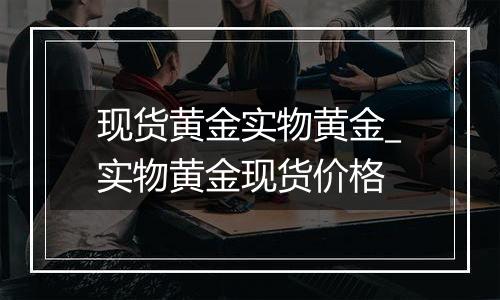 现货黄金实物黄金_实物黄金现货价格